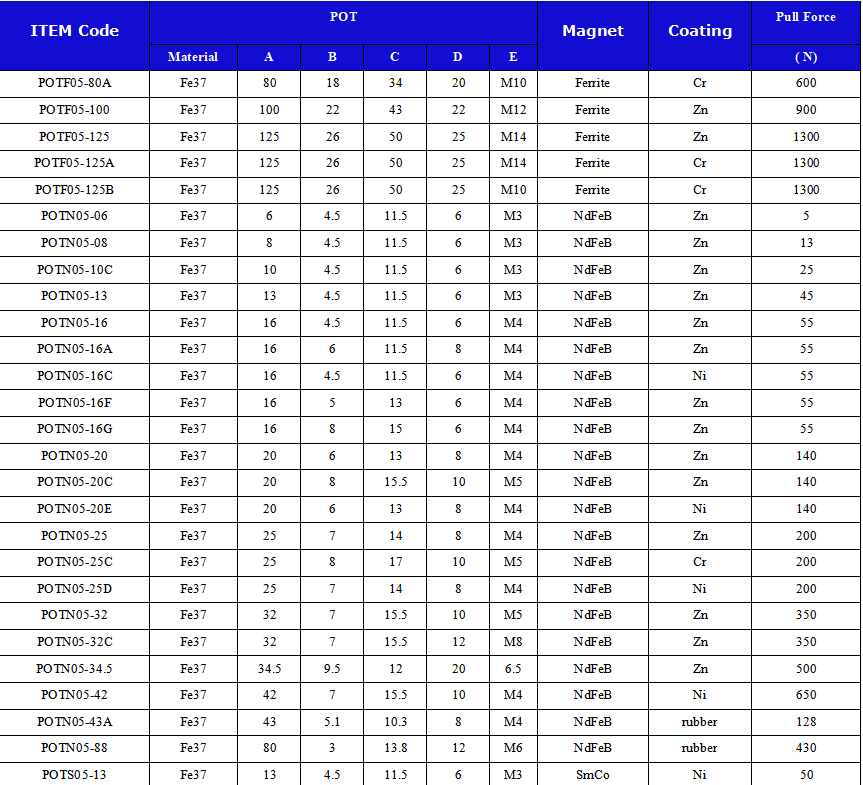 | ITEM Code | POT | | | | | | Magnet | Coating | Pull Force |
|---|---|---|---|---|---|---|---|---|---|
| | Material | A | B | C | D | E | | | ( N) |
| POTF05-80A | Fe37 | 80 | 18 | 34 | 20 | M10 | Ferrite | Cr | 600 |
| POTF05-100 | Fe37 | 100 | 22 | 43 | 22 | M12 | Ferrite | Zn | 900 |
| POTF05-125 | Fe37 | 125 | 26 | 50 | 25 | M14 | Ferrite | Zn | 1300 |
| POTF05-125A | Fe37 | 125 | 26 | 50 | 25 | M14 | Ferrite | Cr | 1300 |
| POTF05-125B | Fe37 | 125 | 26 | 50 | 25 | M10 | Ferrite | Cr | 1300 |
| POTN05-06 | Fe37 | 6 | 4.5 | 11.5 | 6 | M3 | NdFeB | Zn | 5 |
| POTN05-08 | Fe37 | 8 | 4.5 | 11.5 | 6 | M3 | NdFeB | Zn | 13 |
| POTN05-10C | Fe37 | 10 | 4.5 | 11.5 | 6 | M3 | NdFeB | Zn | 25 |
| POTN05-13 | Fe37 | 13 | 4.5 | 11.5 | 6 | M3 | NdFeB | Zn | 45 |
| POTN05-16 | Fe37 | 16 | 4.5 | 11.5 | 6 | M4 | NdFeB | Zn | 55 |
| POTN05-16A | Fe37 | 16 | 6 | 11.5 | 8 | M4 | NdFeB | Zn | 55 |
| POTN05-16C | Fe37 | 16 | 4.5 | 11.5 | 6 | M4 | NdFeB | Ni | 55 |
| POTN05-16F | Fe37 | 16 | 5 | 13 | 6 | M4 | NdFeB | Zn | 55 |
| POTN05-16G | Fe37 | 16 | 8 | 15 | 6 | M4 | NdFeB | Zn | 55 |
| POTN05-20 | Fe37 | 20 | 6 | 13 | 8 | M4 | NdFeB | Zn | 140 |
| POTN05-20C | Fe37 | 20 | 8 | 15.5 | 10 | M5 | NdFeB | Zn | 140 |
| POTN05-20E | Fe37 | 20 | 6 | 13 | 8 | M4 | NdFeB | Ni | 140 |
| POTN05-25 | Fe37 | 25 | 7 | 14 | 8 | M4 | NdFeB | Zn | 200 |
| POTN05-25C | Fe37 | 25 | 8 | 17 | 10 | M5 | NdFeB | Cr | 200 |
| POTN05-25D | Fe37 | 25 | 7 | 14 | 8 | M4 | NdFeB | Ni | 200 |
| POTN05-32 | Fe37 | 32 | 7 | 15.5 | 10 | M5 | NdFeB | Zn | 350 |
| POTN05-32C | Fe37 | 32 | 7 | 15.5 | 12 | M8 | NdFeB | Zn | 350 |
| POTN05-34.5 | Fe37 | 34.5 | 9.5 | 12 | 20 | 6.5 | NdFeB | Zn | 500 |
| POTN05-42 | Fe37 | 42 | 7 | 15.5 | 10 | M4 | NdFeB | Ni | 650 |
| POTN05-43A | Fe37 | 43 | 5.1 | 10.3 | 8 | M4 | NdFeB | rubber | 128 |
| POTN05-88 | Fe37 | 80 | 3 | 13.8 | 12 | M6 | NdFeB | rubber | 430 |
| POTS05-13 | Fe37 | 13 | 4.5 | 11.5 | 6 | M3 | SmCo | Ni | 50 |